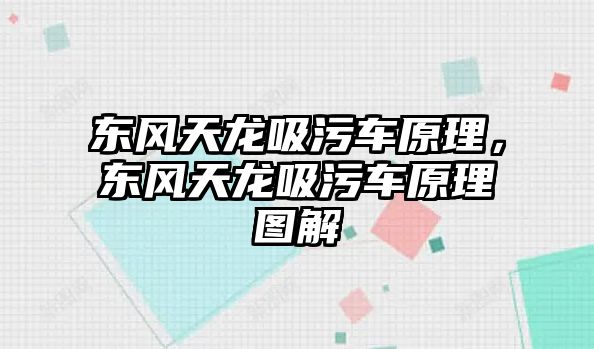 东风天龙吸污车原理，东风天龙吸污车原理图解